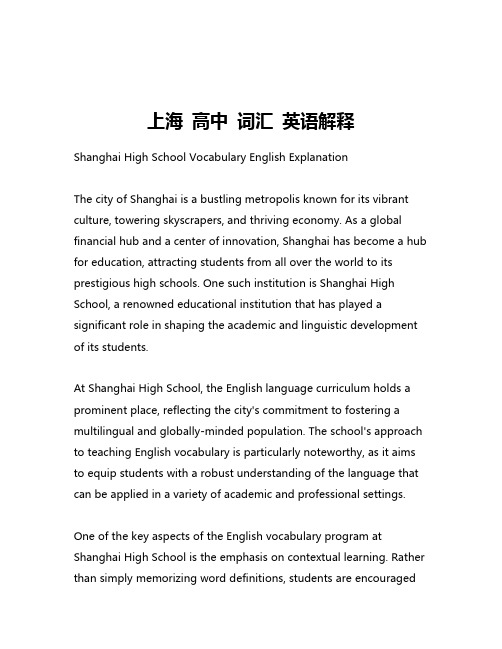 上海 高中 词汇 英语解释

Shanghai High School Vocabulary English Explanation

The city of Shanghai is a bustling metropolis known for its vibrant culture, towering skyscrapers, and thriving economy. As a global financial hub and a center of innovation, Shanghai has become a hub for education, attracting students from all over the world to its prestigious high schools. One such institution is Shanghai High School, a renowned educational institution that has played a significant role in shaping the academic and linguistic development of its students.

At Shanghai High School, the English language curriculum holds a prominent place, reflecting the city's commitment to fostering a multilingual and globally-minded population. The school's approach to teaching English vocabulary is particularly noteworthy, as it aims to equip students with a robust understanding of the language that can be applied in a variety of academic and professional settings.

One of the key aspects of the English vocabulary program at Shanghai High School is the emphasis on contextual learning. Rather than simply memorizing word definitions, students are encouraged